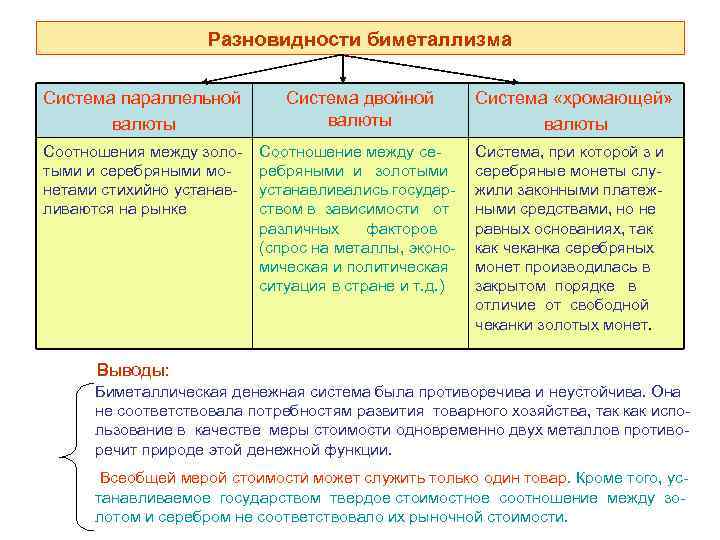 Разновидности биметаллизма

| Система параллельной валюты | Система двойной валюты | Система «хромающей» валюты |
|---|---|---|
| Соотношения между золотыми и серебряными монетами стихийно устанавливаются на рынке | Соотношение между серебряными и золотыми устанавливались государством в зависимости от различных факторов (спрос на металлы, экономическая и политическая ситуация в стране и т.д.) | Система, при которой з и серебряные монеты служили законными платежными средствами, но не равных основаниях, так как чеканка серебряных монет производилась в закрытом порядке в отличие от свободной чеканки золотых монет. |

Выводы:

Биметаллическая денежная система была противоречива и неустойчива. Она не соответствовала потребностям развития товарного хозяйства, так как использование в качестве меры стоимости одновременно двух металлов противоречит природе этой денежной функции.

Всеобщей мерой стоимости может служить только один товар. Кроме того, устанавливаемое государством твердое стоимостное соотношение между золотом и серебром не соответствовало их рыночной стоимости.